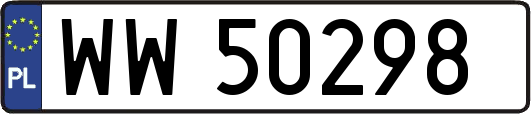 PL

WW 50298